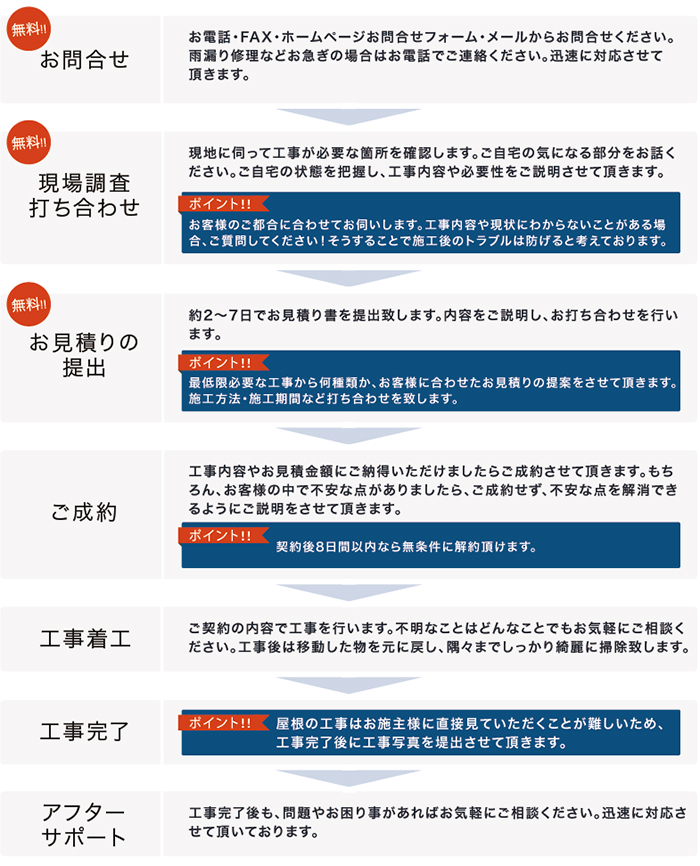 無料!!
お問合せ

お電話・FAX・ホームページお問合せフォーム・メールからお問合せください。雨漏り修理などお急ぎの場合はお電話でご連絡ください。迅速に対応させて頂きます。

無料!!
現場調査
打ち合わせ

現地に伺って工事が必要な箇所を確認します。ご自宅の気になる部分をお話ください。ご自宅の状態を把握し、工事内容や必要性をご説明させて頂きます。

ポイント!!
お客様のご都合に合わせてお伺いします。工事内容や現状にわからないことがある場合、ご質問してください！そうすることで施工後のトラブルは防げると考えております。

無料!!
お見積りの
提出

約2～7日でお見積り書を提出致します。内容をご説明し、お打ち合わせを行います。

ポイント!!
最低限必要な工事から何種類か、お客様に合わせたお見積りの提案をさせて頂きます。施工方法・施工期間など打ち合わせを致します。

ご成約

工事内容やお見積金額にご納得いただけましたらご成約させて頂きます。もちろん、お客様の中で不安な点がありましたら、ご成約せず、不安な点を解消できるようにご説明をさせて頂きます。

ポイント!!
契約後8日間以内なら無条件に解約頂けます。

工事着工

ご契約の内容で工事を行います。不明なことはどんなことでもお気軽にご相談ください。工事後は移動した物を元に戻し、隅々までしっかり綺麗に掃除致します。

工事完了

ポイント!!
屋根の工事はお施主様に直接見ていただくことが難しいため、工事完了後に工事写真を提出させて頂きます。

アフター
サポート

工事完了後も、問題やお困り事があればお気軽にご相談ください。迅速に対応させて頂いております。